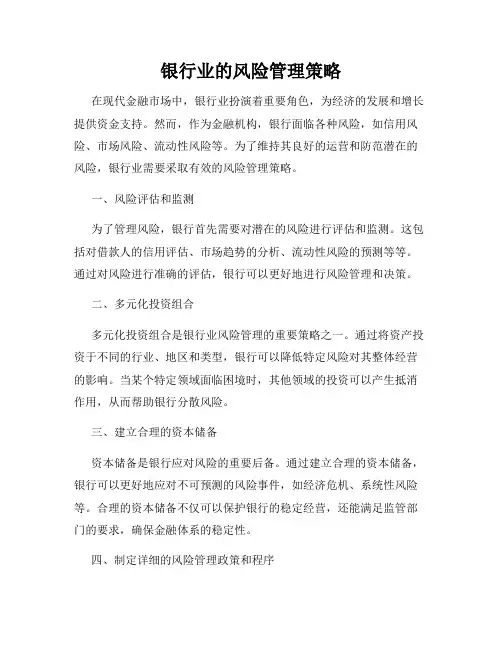 银行业的风险管理策略

在现代金融市场中，银行业扮演着重要角色，为经济的发展和增长提供资金支持。然而，作为金融机构，银行面临各种风险，如信用风险、市场风险、流动性风险等。为了维持其良好的运营和防范潜在的风险，银行业需要采取有效的风险管理策略。

一、风险评估和监测

为了管理风险，银行首先需要对潜在的风险进行评估和监测。这包括对借款人的信用评估、市场趋势的分析、流动性风险的预测等等。通过对风险进行准确的评估，银行可以更好地进行风险管理和决策。

二、多元化投资组合

多元化投资组合是银行业风险管理的重要策略之一。通过将资产投资于不同的行业、地区和类型，银行可以降低特定风险对其整体经营的影响。当某个特定领域面临困境时，其他领域的投资可以产生抵消作用，从而帮助银行分散风险。

三、建立合理的资本储备

资本储备是银行应对风险的重要后备。通过建立合理的资本储备，银行可以更好地应对不可预测的风险事件，如经济危机、系统性风险等。合理的资本储备不仅可以保护银行的稳定经营，还能满足监管部门的要求，确保金融体系的稳定性。

四、制定详细的风险管理政策和程序